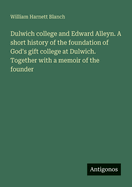 William Harnett Blanch

Dulwich college and Edward Alleyn. A short history of the foundation of God's gift college at Dulwich. Together with a memoir of the founder

Antigonos